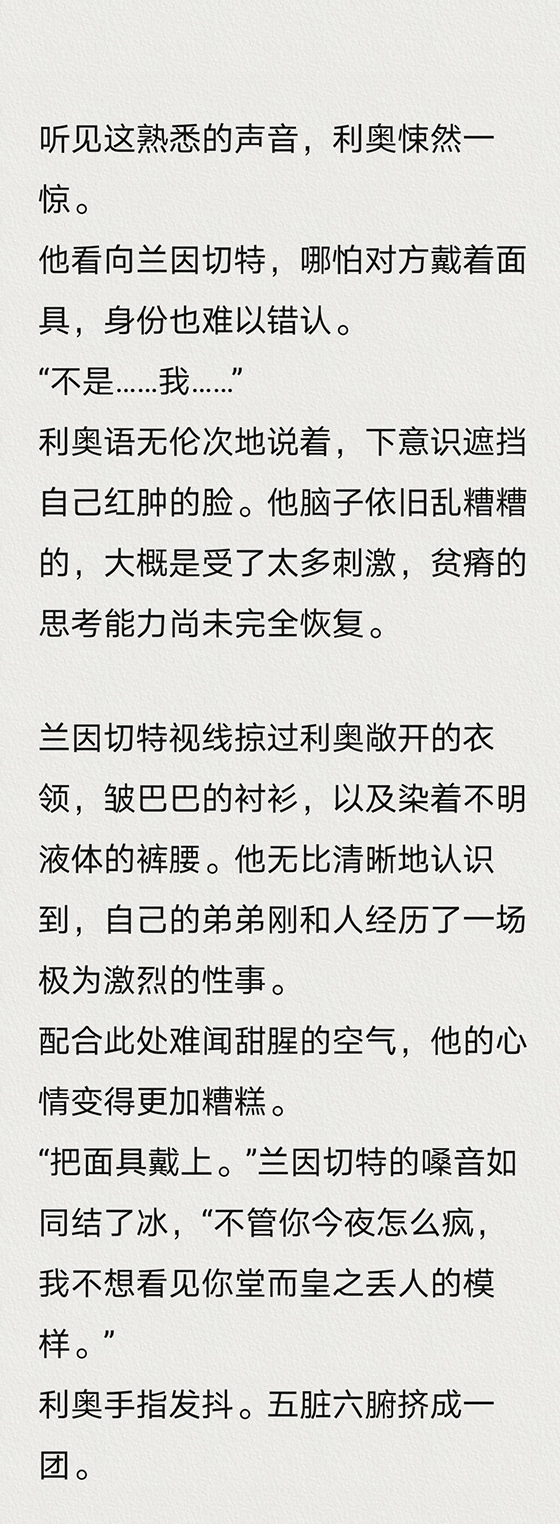 听见这熟悉的声音，利奥悚然一惊。

他看向兰因切特，哪怕对方戴着面具，身份也难以错认。

“不是……我……”

利奥语无伦次地说着，下意识遮挡自己红肿的脸。他脑子依旧乱糟糟的，大概是受了太多刺激，贫瘠的思考能力尚未完全恢复。

兰因切特视线掠过利奥敞开的衣领，皱巴巴的衬衫，以及染着不明液体的裤腰。他无比清晰地认识到，自己的弟弟刚和人经历了一场极为激烈的性事。

配合此处难闻甜腥的空气，他的心情变得更加糟糕。

“把面具戴上。”兰因切特的嗓音如同结了冰，“不管你今夜怎么疯，我不想看见你堂而皇之丢人的模样。”

利奥手指发抖。五脏六腑挤成一团。